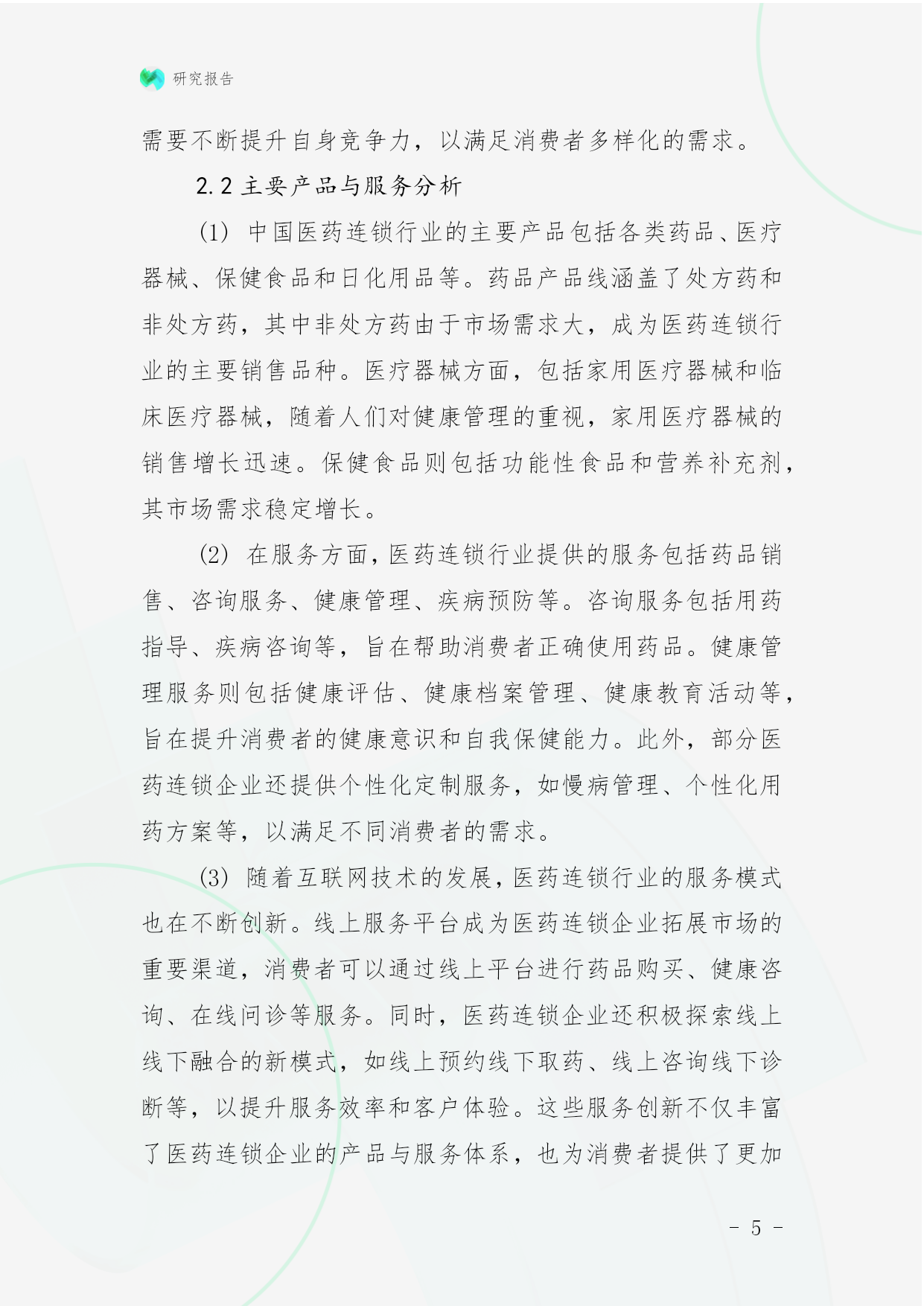 研究报告

需要不断提升自身竞争力，以满足消费者多样化的需求。

2.2 主要产品与服务分析

(1) 中国医药连锁行业的主要产品包括各类药品、医疗器械、保健食品和日化用品等。药品产品线涵盖了处方药和非处方药，其中非处方药由于市场需求大，成为医药连锁行业的主要销售品种。医疗器械方面，包括家用医疗器械和临床医疗器械，随着人们对健康管理的重视，家用医疗器械的销售增长迅速。保健食品则包括功能性食品和营养补充剂，其市场需求稳定增长。

(2) 在服务方面，医药连锁行业提供的服务包括药品销售、咨询服务、健康管理、疾病预防等。咨询服务包括用药指导、疾病咨询等，旨在帮助消费者正确使用药品。健康管理服务则包括健康评估、健康档案管理、健康教育活动等，旨在提升消费者的健康意识和自我保健能力。此外，部分医药连锁企业还提供个性化定制服务，如慢病管理、个性化用药方案等，以满足不同消费者的需求。

(3) 随着互联网技术的发展，医药连锁行业的服务模式也在不断创新。线上服务平台成为医药连锁企业拓展市场的重要渠道，消费者可以通过线上平台进行药品购买、健康咨询、在线问诊等服务。同时，医药连锁企业还积极探索线上线下融合的新模式，如线上预约线下取药、线上咨询线下诊断等，以提升服务效率和客户体验。这些服务创新不仅丰富了医药连锁企业的产品与服务体系，也为消费者提供了更加

- 5 -